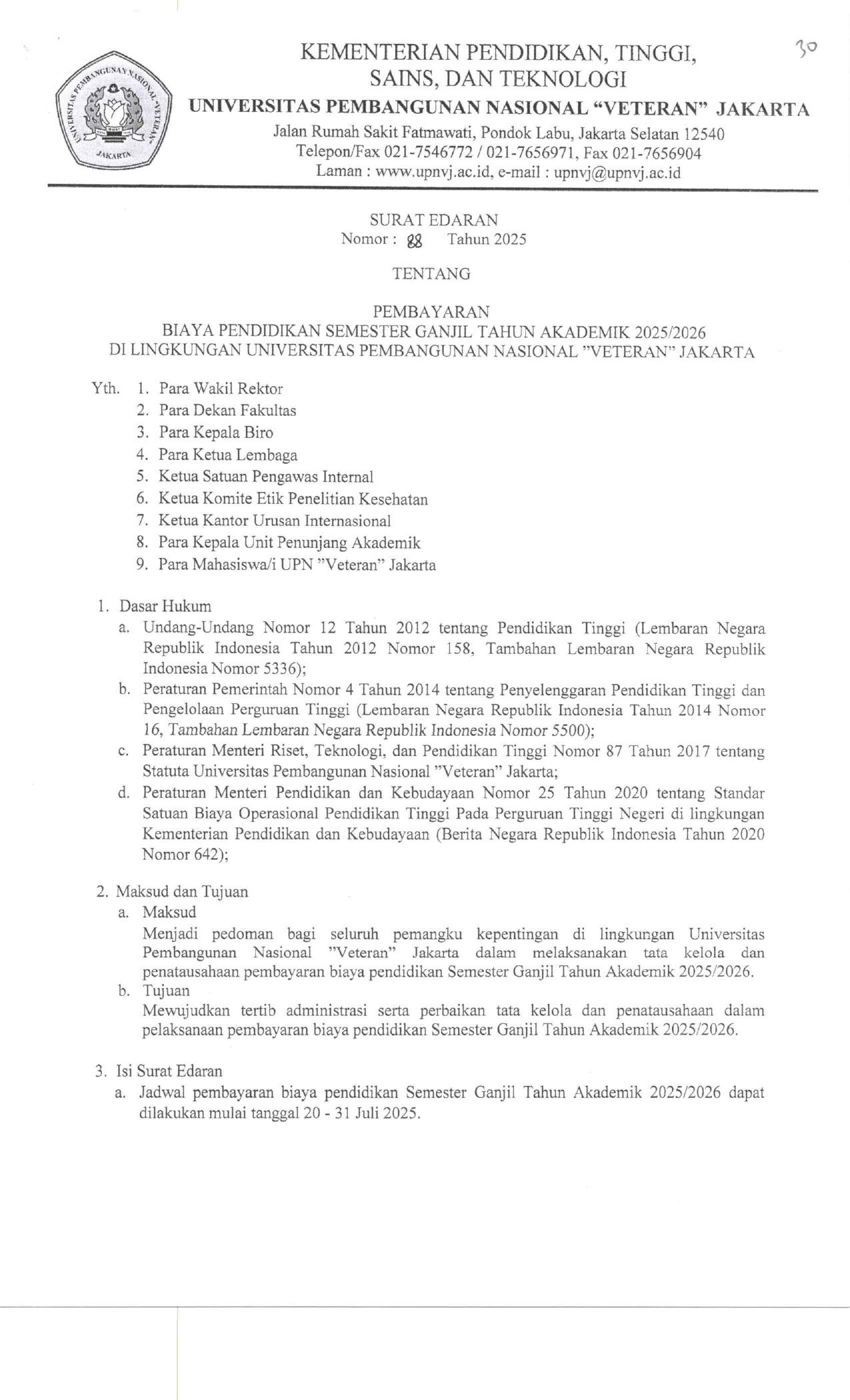 30

UNIVERSITAS PEMBANGUNAN NASIONAL "VETERAN" JAKARTA

KEMENTERIAN PENDIDIKAN, TINGGI, SAINS, DAN TEKNOLOGI
UNIVERSITAS PEMBANGUNAN NASIONAL "VETERAN" JAKARTA
Jalan Rumah Sakit Fatmawati, Pondok Labu, Jakarta Selatan 12540
Telepon/Fax 021-7546772 / 021-7656971, Fax 021-7656904
Laman : www.upnvj.ac.id, e-mail : upnvj@upnvj.ac.id

SURAT EDARAN
Nomor : 88 Tahun 2025

TENTANG

PEMBAYARAN
BIAYA PENDIDIKAN SEMESTER GANJIL TAHUN AKADEMIK 2025/2026
DI LINGKUNGAN UNIVERSITAS PEMBANGUNAN NASIONAL "VETERAN" JAKARTA

Yth. 1. Para Wakil Rektor
2. Para Dekan Fakultas
3. Para Kepala Biro
4. Para Ketua Lembaga
5. Ketua Satuan Pengawas Internal
6. Ketua Komite Etik Penelitian Kesehatan
7. Ketua Kantor Urusan Internasional
8. Para Kepala Unit Penunjang Akademik
9. Para Mahasiswa/i UPN "Veteran" Jakarta

1. Dasar Hukum
a. Undang-Undang Nomor 12 Tahun 2012 tentang Pendidikan Tinggi (Lembaran Negara Republik Indonesia Tahun 2012 Nomor 158, Tambahan Lembaran Negara Republik Indonesia Nomor 5336);
b. Peraturan Pemerintah Nomor 4 Tahun 2014 tentang Penyelenggaran Pendidikan Tinggi dan Pengelolaan Perguruan Tinggi (Lembaran Negara Republik Indonesia Tahun 2014 Nomor 16, Tambahan Lembaran Negara Republik Indonesia Nomor 5500);
c. Peraturan Menteri Riset, Teknologi, dan Pendidikan Tinggi Nomor 87 Tahun 2017 tentang Statuta Universitas Pembangunan Nasional "Veteran" Jakarta;
d. Peraturan Menteri Pendidikan dan Kebudayaan Nomor 25 Tahun 2020 tentang Standar Satuan Biaya Operasional Pendidikan Tinggi Pada Perguruan Tinggi Negeri di lingkungan Kementerian Pendidikan dan Kebudayaan (Berita Negara Republik Indonesia Tahun 2020 Nomor 642);

2. Maksud dan Tujuan
a. Maksud
Menjadi pedoman bagi seluruh pemangku kepentingan di lingkungan Universitas Pembangunan Nasional "Veteran" Jakarta dalam melaksanakan tata kelola dan penatausahaan pembayaran biaya pendidikan Semester Ganjil Tahun Akademik 2025/2026.
b. Tujuan
Mewujudkan tertib administrasi serta perbaikan tata kelola dan penatausahaan dalam pelaksanaan pembayaran biaya pendidikan Semester Ganjil Tahun Akademik 2025/2026.

3. Isi Surat Edaran
a. Jadwal pembayaran biaya pendidikan Semester Ganjil Tahun Akademik 2025/2026 dapat dilakukan mulai tanggal 20 - 31 Juli 2025.